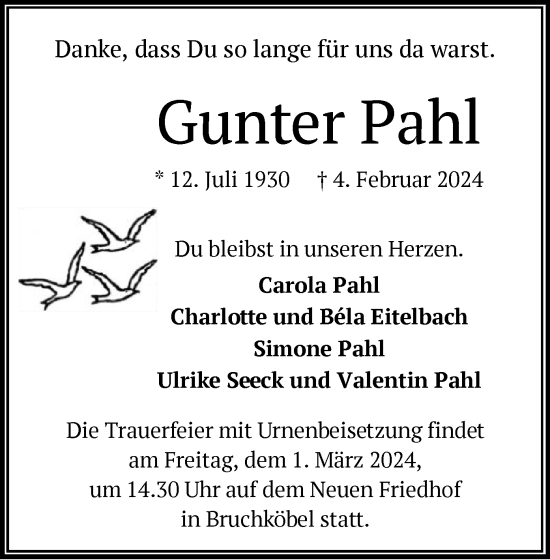 Danke, dass Du so lange für uns da warst.

Gunter Pahl

* 12. Juli 1930 † 4. Februar 2024

Du bleibst in unseren Herzen.

Carola Pahl
Charlotte und Béla Eitelbach
Simone Pahl
Ulrike Seeck und Valentin Pahl

Die Trauerfeier mit Urnenbeisetzung findet am Freitag, dem 1. März 2024, um 14.30 Uhr auf dem Neuen Friedhof in Bruchköbel statt.